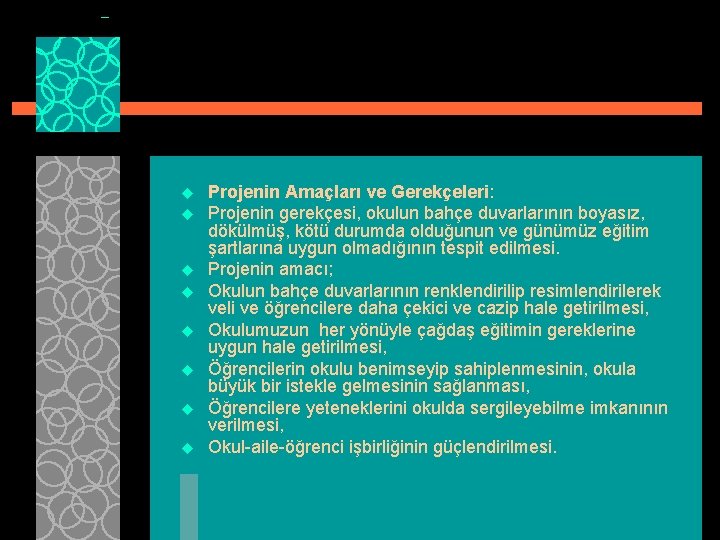 • Projenin Amaçları ve Gerekçeleri:
• Projenin gerekçesi, okulun bahçe duvarlarının boyasız, dökülmüş, kötü durumda olduğunun ve günümüz eğitim şartlarına uygun olmadığının tespit edilmesi.
• Projenin amacı;
• Okulun bahçe duvarlarının renklendirilip resimlendirilerek veli ve öğrencilere daha çekici ve cazip hale getirilmesi,
• Okulumuzun her yönüyle çağdaş eğitimin gereklerine uygun hale getirilmesi,
• Öğrencilerin okulu benimseyip sahiplenmesinin, okula büyük bir istekle gelmesinin sağlanması,
• Öğrencilere yeteneklerini okulda sergileyebilme imkanının verilmesi,
• Okul-aile-öğrenci işbirliğinin güçlendirilmesi.